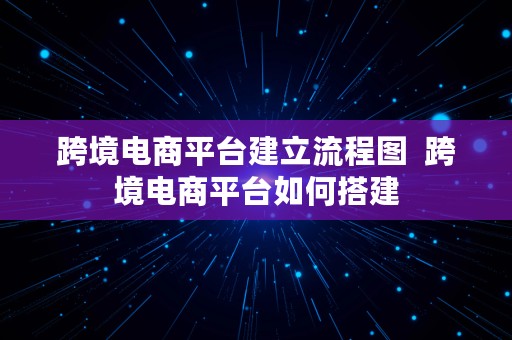 跨境电商平台建立流程图  跨境电商平台如何搭建